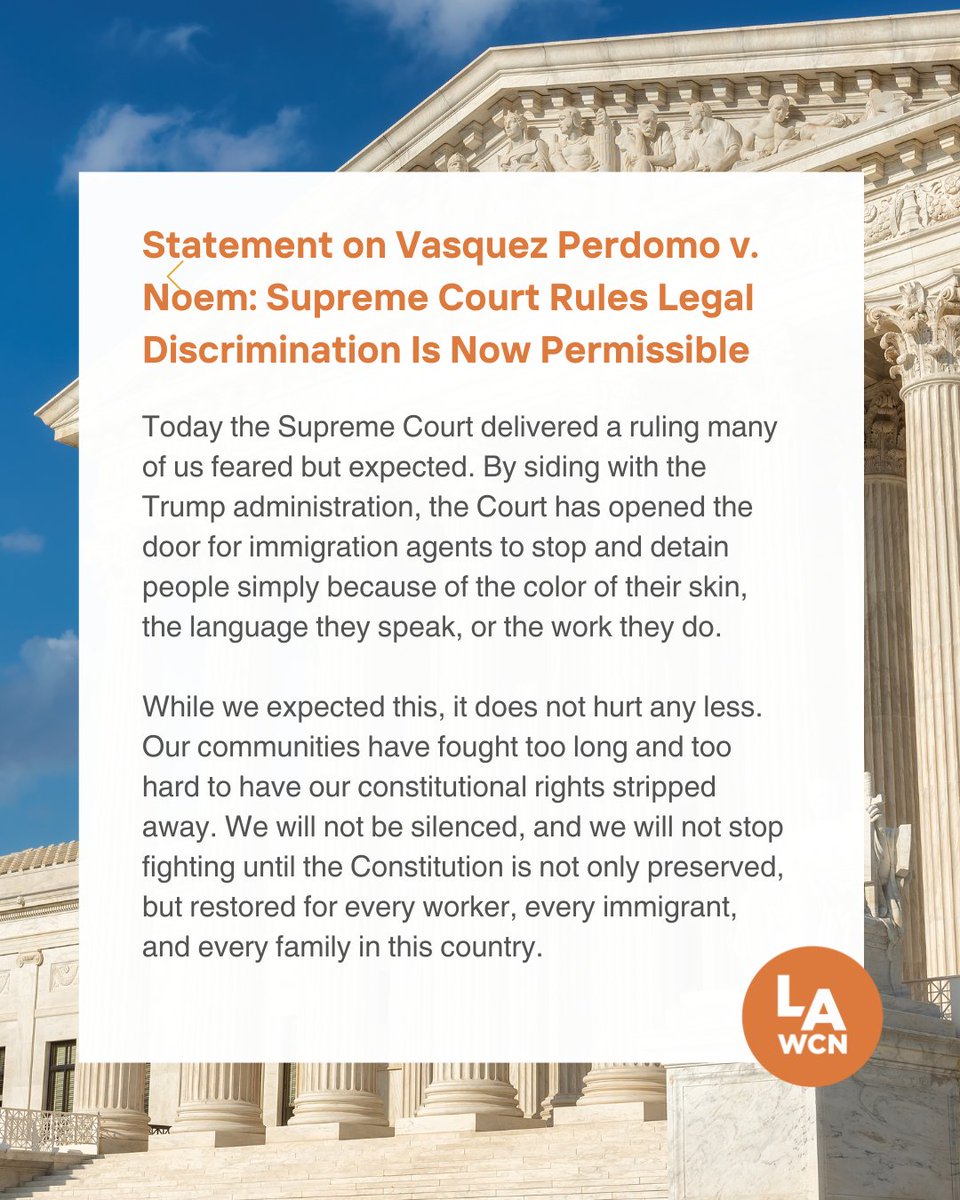 Statement on Vasquez Perdomo v. Noem: Supreme Court Rules Legal Discrimination Is Now Permissible

Today the Supreme Court delivered a ruling many of us feared but expected. By siding with the Trump administration, the Court has opened the door for immigration agents to stop and detain people simply because of the color of their skin, the language they speak, or the work they do.

While we expected this, it does not hurt any less. Our communities have fought too long and too hard to have our constitutional rights stripped away. We will not be silenced, and we will not stop fighting until the Constitution is not only preserved, but restored for every worker, every immigrant, and every family in this country.

LA WCN